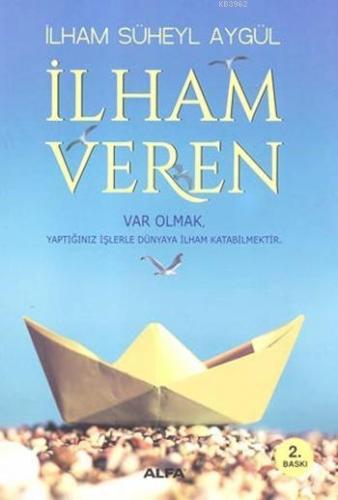 KB3962

İLHAM SÜHEYL AYGÜL

İLHAM VEREN

VAR OLMAK,
YAPTIĞINIZ İŞLERLE DÜNYAYA İLHAM KATABİLMEKTİR.

2. BASKI

ALFA